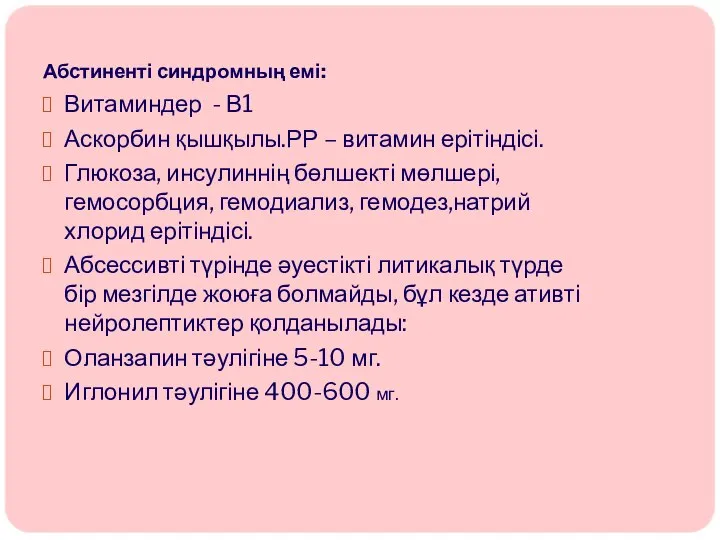 Абстиненті синдромның емі:

Витаминдер - В1

Аскорбин қышқылы.РР – витамин ерітіндісі.

Глюкоза, инсулиннің бөлшекті мөлшері, гемосорбция, гемодиализ, гемодез,натрий хлорид ерітіндісі.

Абсессивті түрінде әуестікті литикалық түрде бір мезгілде жоюға болмайды, бұл кезде ативті нейролептиктер қолданылады:

Оланзапин тәулігіне 5-10 мг.

Иглонил тәулігіне 400-600 мг.